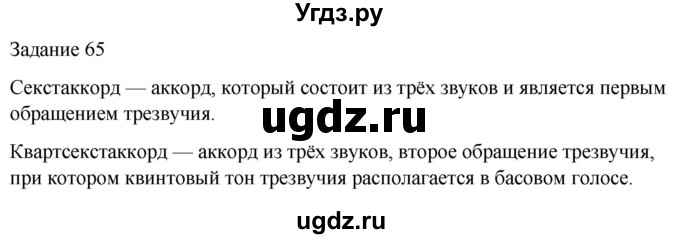 Угдз.ру

Задание 65

Секстаккорд — аккорд, который состоит из трёх звуков и является первым обращением трезвучия.

ugdz.ru

Квартсекстаккорд — аккорд из трёх звуков, второе обращение трезвучия, при котором квинтовый тон трезвучия располагается в басовом голосе.

ugdz.ru